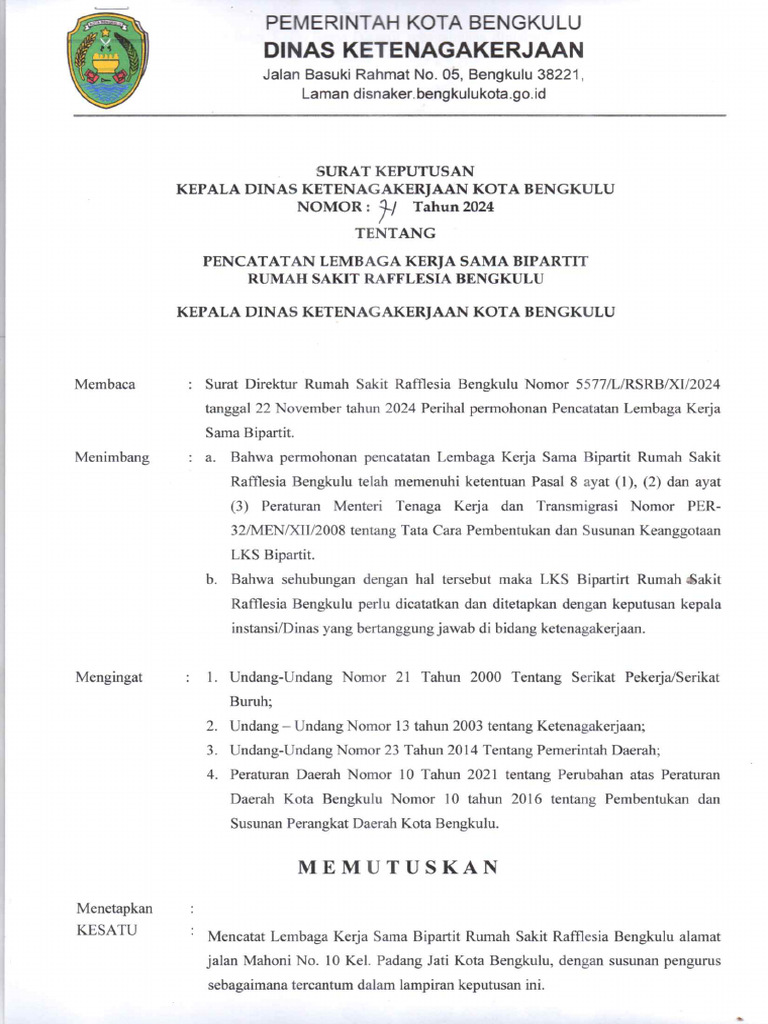 PEMERINTAH KOTA BENGKULU
DINAS KETENAGAKERJAAN
Jalan Basuki Rahmat No. 05, Bengkulu 38221,
Laman disnaker.bengkulukota.go.id

SURAT KEPUTUSAN
KEPALA DINAS KETENAGAKERJAAN KOTA BENGKULU
NOMOR : 71 Tahun 2024

TENTANG

PENCATATAN LEMBAGA KERJA SAMA BIPARTIT
RUMAH SAKIT RAFFLESIA BENGKULU

KEPALA DINAS KETENAGAKERJAAN KOTA BENGKULU

Membaca : Surat Direktur Rumah Sakit Rafflesia Bengkulu Nomor 5577/L/RSRB/XI/2024 tanggal 22 November tahun 2024 Perihal permohonan Pencatatan Lembaga Kerja Sama Bipartit.

Menimbang : a. Bahwa permohonan pencatatan Lembaga Kerja Sama Bipartit Rumah Sakit Rafflesia Bengkulu telah memenuhi ketentuan Pasal 8 ayat (1), (2) dan ayat (3) Peraturan Menteri Tenaga Kerja dan Transmigrasi Nomor PER-32/MEN/XII/2008 tentang Tata Cara Pembentukan dan Susunan Keanggotaan LKS Bipartit.

b. Bahwa sehubungan dengan hal tersebut maka LKS Bipartirt Rumah Sakit Rafflesia Bengkulu perlu dicatatkan dan ditetapkan dengan keputusan kepala instansi/Dinas yang bertanggung jawab di bidang ketenagakerjaan.

Mengingat : 1. Undang-Undang Nomor 21 Tahun 2000 Tentang Serikat Pekerja/Serikat Buruh;

2. Undang – Undang Nomor 13 tahun 2003 tentang Ketenagakerjaan;

3. Undang-Undang Nomor 23 Tahun 2014 Tentang Pemerintah Daerah;

4. Peraturan Daerah Nomor 10 Tahun 2021 tentang Perubahan atas Peraturan Daerah Kota Bengkulu Nomor 10 tahun 2016 tentang Pembentukan dan Susunan Perangkat Daerah Kota Bengkulu.

MEMUTUSKAN

Menetapkan :
KESATU : Mencatat Lembaga Kerja Sama Bipartit Rumah Sakit Rafflesia Bengkulu alamat jalan Mahoni No. 10 Kel. Padang Jati Kota Bengkulu, dengan susunan pengurus sebagaimana tercantum dalam lampiran keputusan ini.